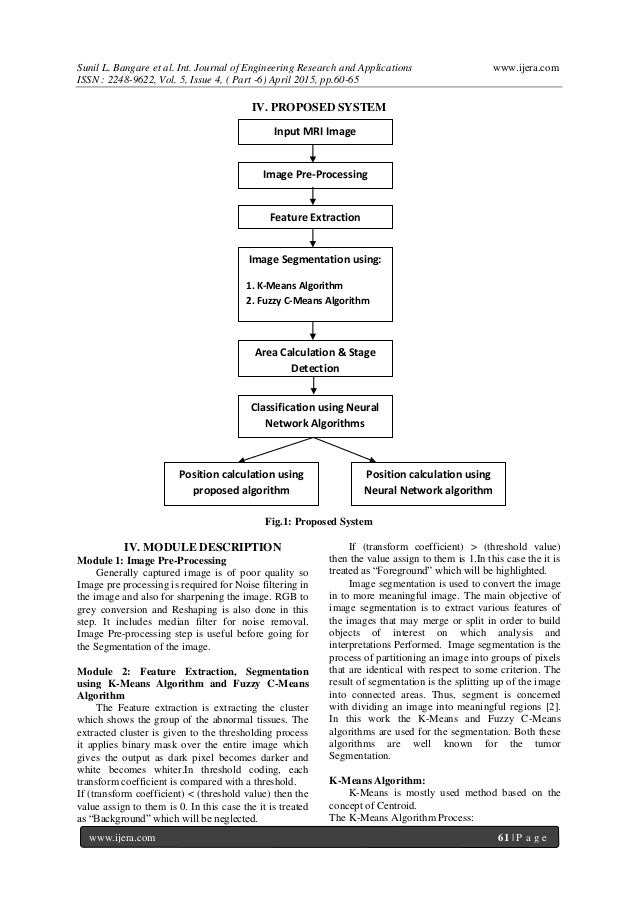 Sunil L. Bangare et al. Int. Journal of Engineering Research and Applications www.ijera.com
ISSN : 2248-9622, Vol. 5, Issue 4, ( Part -6) April 2015, pp.60-65

IV. PROPOSED SYSTEM

Input MRI Image

Image Pre-Processing

Feature Extraction

Image Segmentation using:

1. K-Means Algorithm
2. Fuzzy C-Means Algorithm

Area Calculation & Stage Detection

Classification using Neural Network Algorithms

Position calculation using proposed algorithm

Position calculation using Neural Network algorithm

Fig.1: Proposed System

IV. MODULE DESCRIPTION

Module 1: Image Pre-Processing

Generally captured image is of poor quality so Image pre processing is required for Noise filtering in the image and also for sharpening the image. RGB to grey conversion and Reshaping is also done in this step. It includes median filter for noise removal. Image Pre-processing step is useful before going for the Segmentation of the image.

Module 2: Feature Extraction, Segmentation using K-Means Algorithm and Fuzzy C-Means Algorithm

The Feature extraction is extracting the cluster which shows the group of the abnormal tissues. The extracted cluster is given to the thresholding process it applies binary mask over the entire image which gives the output as dark pixel becomes darker and white becomes whiter.In threshold coding, each transform coefficient is compared with a threshold.
If (transform coefficient) < (threshold value) then the value assign to them is 0. In this case the it is treated as "Background" which will be neglected.

If (transform coefficient) > (threshold value) then the value assign to them is 1.In this case the it is treated as "Foreground" which will be highlighted.

Image segmentation is used to convert the image in to more meaningful image. The main objective of image segmentation is to extract various features of the images that may merge or split in order to build objects of interest on which analysis and interpretations Performed. Image segmentation is the process of partitioning an image into groups of pixels that are identical with respect to some criterion. The result of segmentation is the splitting up of the image into connected areas. Thus, segment is concerned with dividing an image into meaningful regions [2]. In this work the K-Means and Fuzzy C-Means algorithms are used for the segmentation. Both these algorithms are well known for the tumor Segmentation.

K-Means Algorithm:

K-Means is mostly used method based on the concept of Centroid.
The K-Means Algorithm Process:

www.ijera.com 61 | P a g e